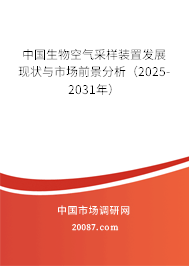 中国生物空气采样装置发展现状与市场前景分析（2025-2031年）

中国市场调研网

20087.com